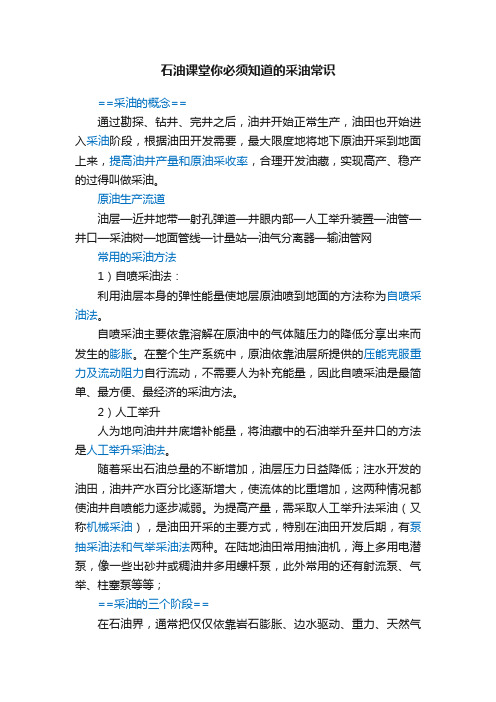 石油课堂你必须知道的采油常识

==采油的概念==

通过勘探、钻井、完井之后，油井开始正常生产，油田也开始进入采油阶段，根据油田开发需要，最大限度地将地下原油开采到地面上来，提高油井产量和原油采收率，合理开发油藏，实现高产、稳产的过得叫做采油。

原油生产流道

油层—近井地带—射孔弹道—井眼内部—人工举升装置—油管—井口—采油树—地面管线—计量站—油气分离器—输油管网

常用的采油方法

1）自喷采油法：

利用油层本身的弹性能量使地层原油喷到地面的方法称为自喷采油法。

自喷采油主要依靠溶解在原油中的气体随压力的降低分享出来而发生的膨胀。在整个生产系统中，原油依靠油层所提供的压能克服重力及流动阻力自行流动，不需要人为补充能量，因此自喷采油是最简单、最方便、最经济的采油方法。

2）人工举升

人为地向油井井底增补能量，将油藏中的石油举升至井口的方法是人工举升采油法。

随着采出石油总量的不断增加，油层压力日益降低；注水开发的油田，油井产水百分比逐渐增大，使流体的比重增加，这两种情况都使油井自喷能力逐步减弱。为提高产量，需采取人工举升法采油（又称机械采油），是油田开采的主要方式，特别在油田开发后期，有泵抽采油法和气举采油法两种。在陆地油田常用抽油机，海上多用电潜泵，像一些出砂井或稠油井多用螺杆泵，此外常用的还有射流泵、气举、柱塞泵等等；

==采油的三个阶段==

在石油界，通常把仅仅依靠岩石膨胀、边水驱动、重力、天然气